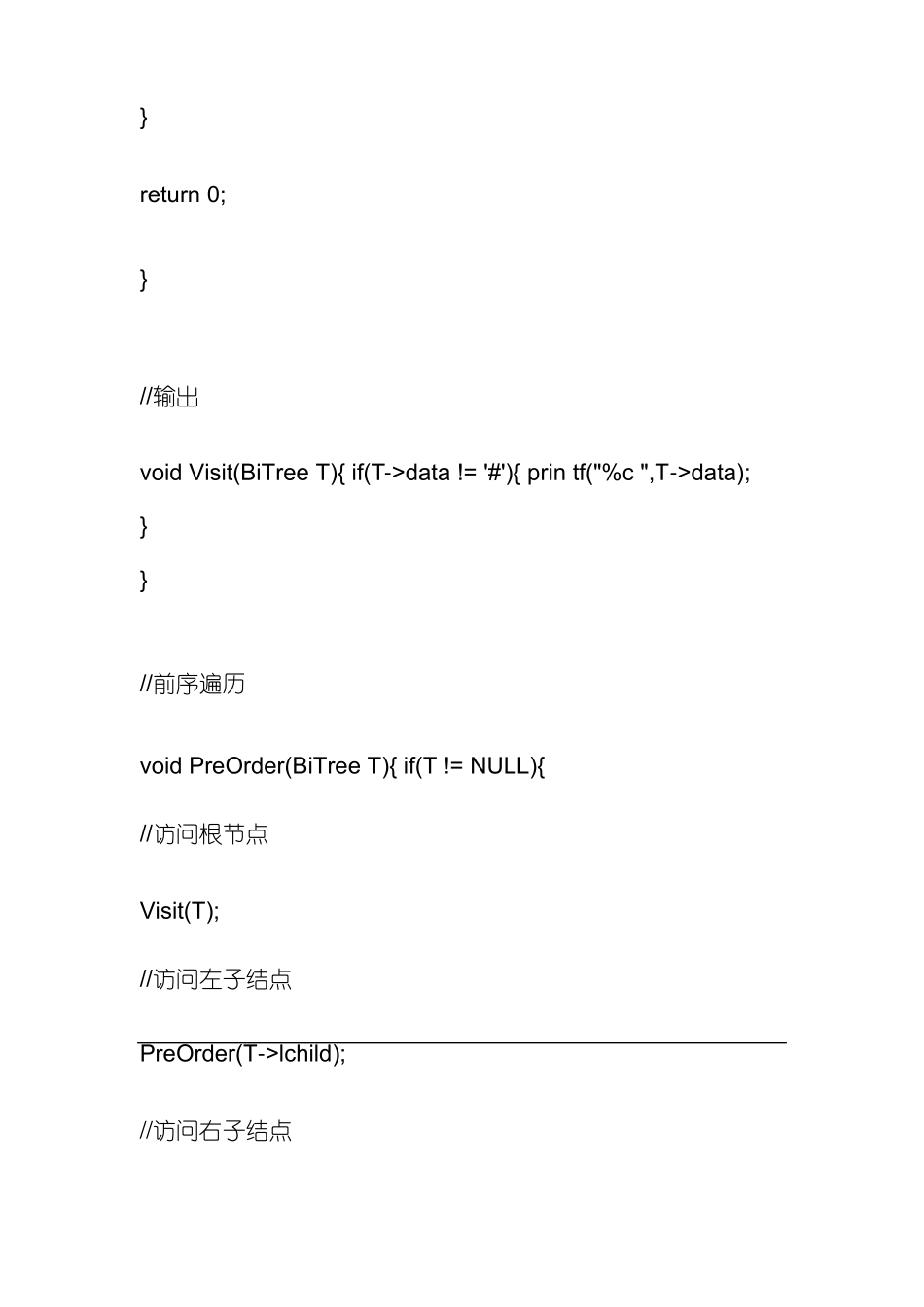 }

return 0;

}

//输出

void Visit(BiTree T){ if(T->data != '#'){ prin tf("%c ",T->data);

}

}

//前序遍历

void PreOrder(BiTree T){ if(T != NULL){

//访问根节点

Visit(T);

//访问左子结点

PreOrder(T->lchild);

//访问右子结点